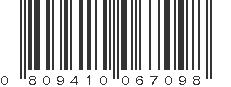 0 809410 067098